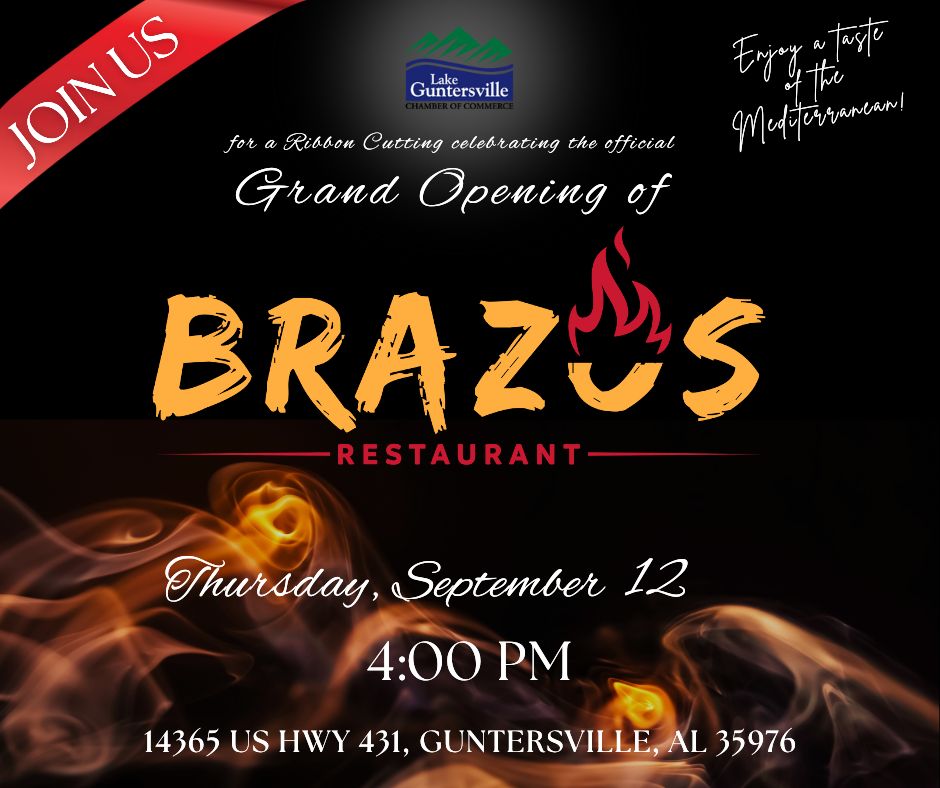 JOIN US

Lake Guntersville CHAMBER OF COMMERCE

Enjoy a taste of the Mediterranean!

for a Ribbon Cutting celebrating the official

Grand Opening of

BRAZOS

RESTAURANT

Thursday, September 12

4:00 PM

14365 US HWY 431, GUNTERSVILLE, AL 35976